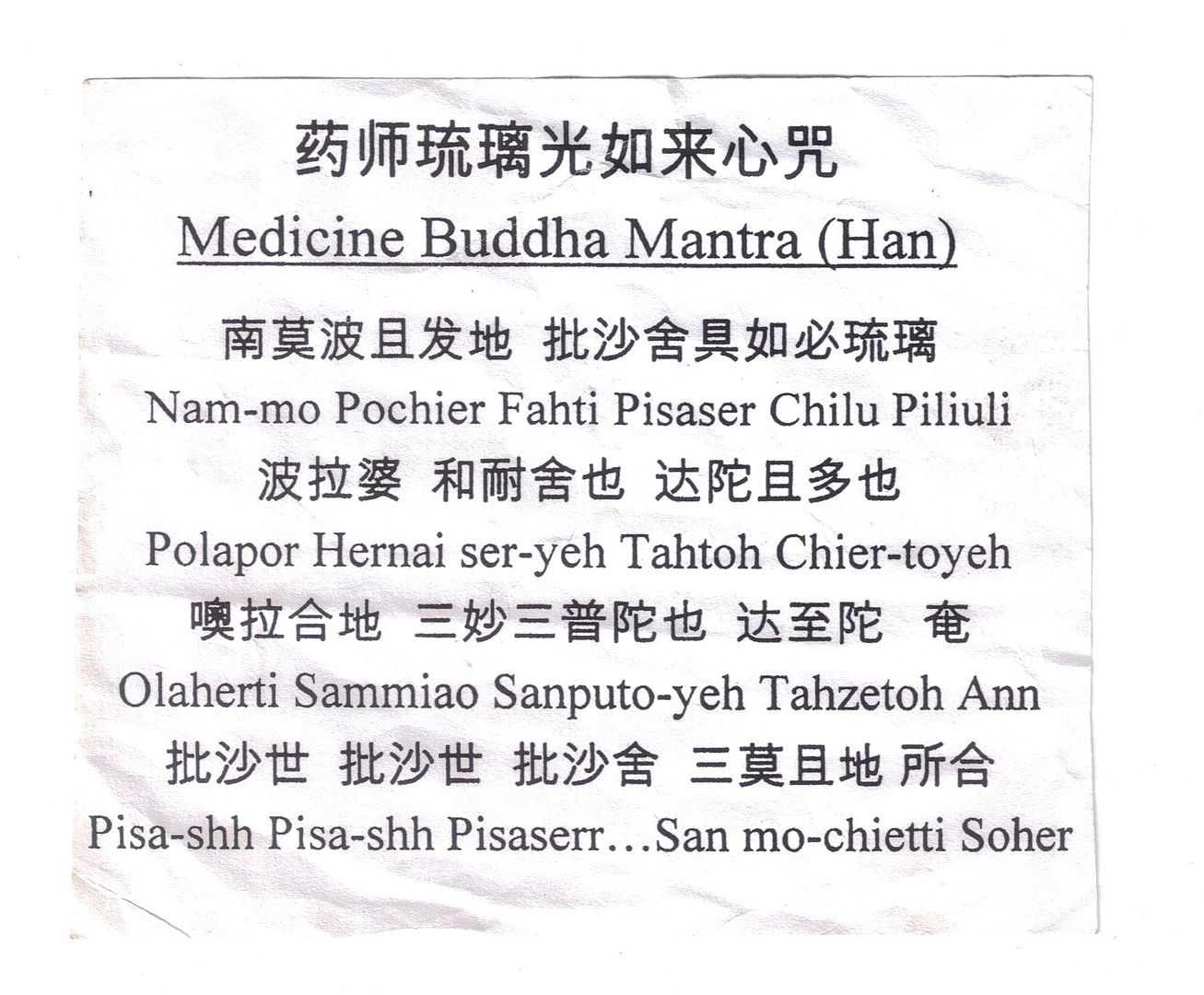 药师琉璃光如来心咒

Medicine Buddha Mantra (Han)

南莫波且发地 批沙舍具如必琉璃

Nam-mo Pochier Fahti Pisaser Chilu Piliuli

波拉婆 和耐舍也 达陀且多也

Polapor Hernai ser-yeh Tahtoh Chier-toyeh

噢拉合地 三妙三普陀也 达至陀 奄

Olaherti Sammiao Sanputo-yeh Tahzetoh Ann

批沙世 批沙世 批沙舍 三莫且地 所合

Pisa-shh Pisa-shh Pisaserr…San mo-chietti Soher